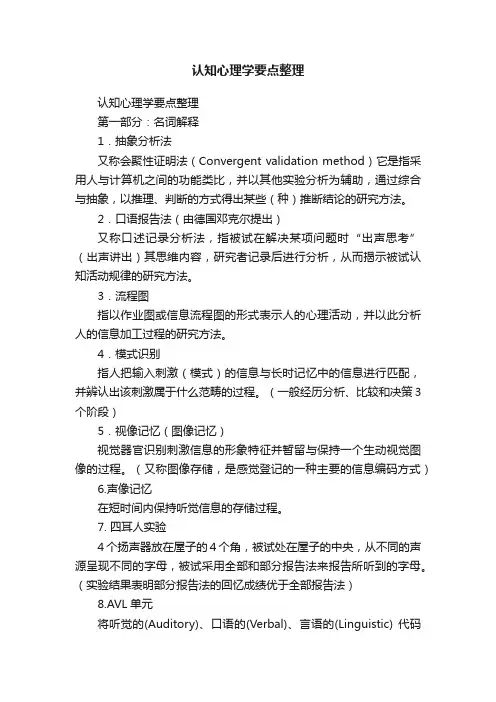 认知心理学要点整理

认知心理学要点整理

第一部分：名词解释

1．抽象分析法

又称会聚性证明法（Convergent validation method）它是指采用人与计算机之间的功能类比，并以其他实验分析为辅助，通过综合与抽象，以推理、判断的方式得出某些（种）推断结论的研究方法。

2．口语报告法（由德国邓克尔提出）

又称口述记录分析法，指被试在解决某项问题时“出声思考”（出声讲出）其思维内容，研究者记录后进行分析，从而揭示被试认知活动规律的研究方法。

3．流程图

指以作业图或信息流程图的形式表示人的心理活动，并以此分析人的信息加工过程的研究方法。

4．模式识别

指人把输入刺激（模式）的信息与长时记忆中的信息进行匹配，并辨认出该刺激属于什么范畴的过程。（一般经历分析、比较和决策3个阶段）

5．视像记忆（图像记忆）

视觉器官识别刺激信息的形象特征并暂留与保持一个生动视觉图像的过程。（又称图像存储，是感觉登记的一种主要的信息编码方式）

6.声像记忆

在短时间内保持听觉信息的存储过程。

7. 四耳人实验

4个扬声器放在屋子的4个角，被试处在屋子的中央，从不同的声源呈现不同的字母，被试采用全部和部分报告法来报告所听到的字母。（实验结果表明部分报告法的回忆成绩优于全部报告法）

8.AVL 单元

将听觉的(Auditory)、口语的(Verbal)、言语的(Linguistic) 代码